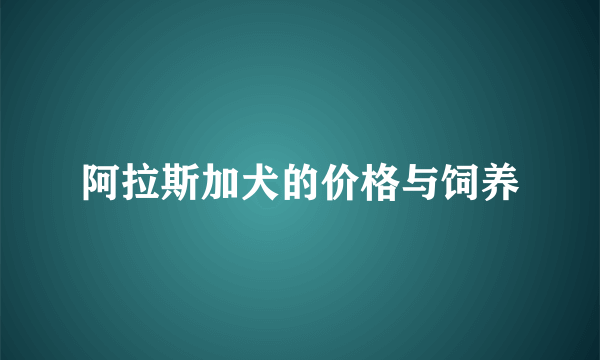 阿拉斯加犬的价格与饲养